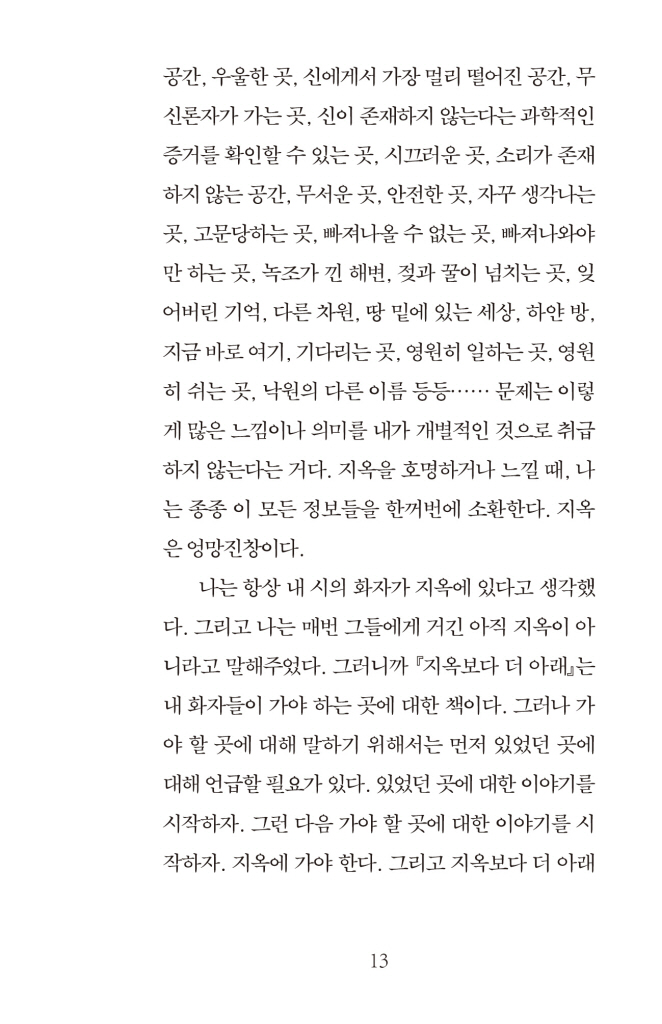 공간, 우울한 곳, 신에게서 가장 멀리 떨어진 공간, 무신론자가 가는 곳, 신이 존재하지 않는다는 과학적인 증거를 확인할 수 있는 곳, 시끄러운 곳, 소리가 존재하지 않는 공간, 무서운 곳, 안전한 곳, 자꾸 생각나는 곳, 고문당하는 곳, 빠져나올 수 없는 곳, 빠져나와야만 하는 곳, 녹조가 낀 해변, 젖과 꿀이 넘치는 곳, 잊어버린 기억, 다른 차원, 땅 밑에 있는 세상, 하얀 방, 지금 바로 여기, 기다리는 곳, 영원히 일하는 곳, 영원히 쉬는 곳, 낙원의 다른 이름 등등…… 문제는 이렇게 많은 느낌이나 의미를 내가 개별적인 것으로 취급하지 않는다는 거다. 지옥을 호명하거나 느낄 때, 나는 종종 이 모든 정보들을 한꺼번에 소환한다. 지옥은 엉망진창이다.

나는 항상 내 시의 화자가 지옥에 있다고 생각했다. 그리고 나는 매번 그들에게 거긴 아직 지옥이 아니라고 말해주었다. 그러니까 『지옥보다 더 아래』는 내 화자들이 가야 하는 곳에 대한 책이다. 그러나 가야 할 곳에 대해 말하기 위해서는 먼저 있었던 곳에 대해 언급할 필요가 있다. 있었던 곳에 대한 이야기를 시작하자. 그런 다음 가야 할 곳에 대한 이야기를 시작하자. 지옥에 가야 한다. 그리고 지옥보다 더 아래

13